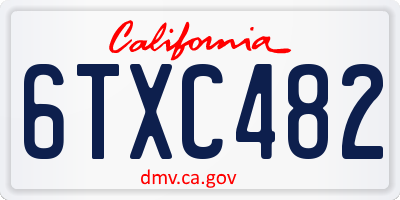 California

6TXC482

dmv.ca.gov